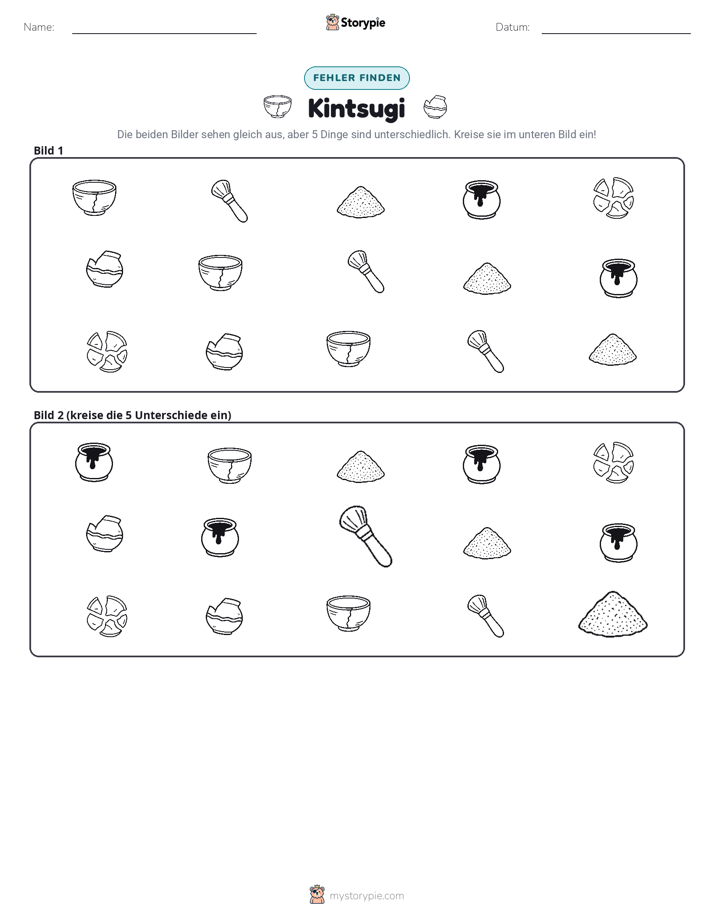 Name: ____ Storypie Datum: ____

FEHLER FINDEN

Kintsugi

Die beiden Bilder sehen gleich aus, aber 5 Dinge sind unterschiedlich. Kreise sie im unteren Bild ein!

Bild 1

Bild 2 (kreise die 5 Unterschiede ein)

mystorypie.com